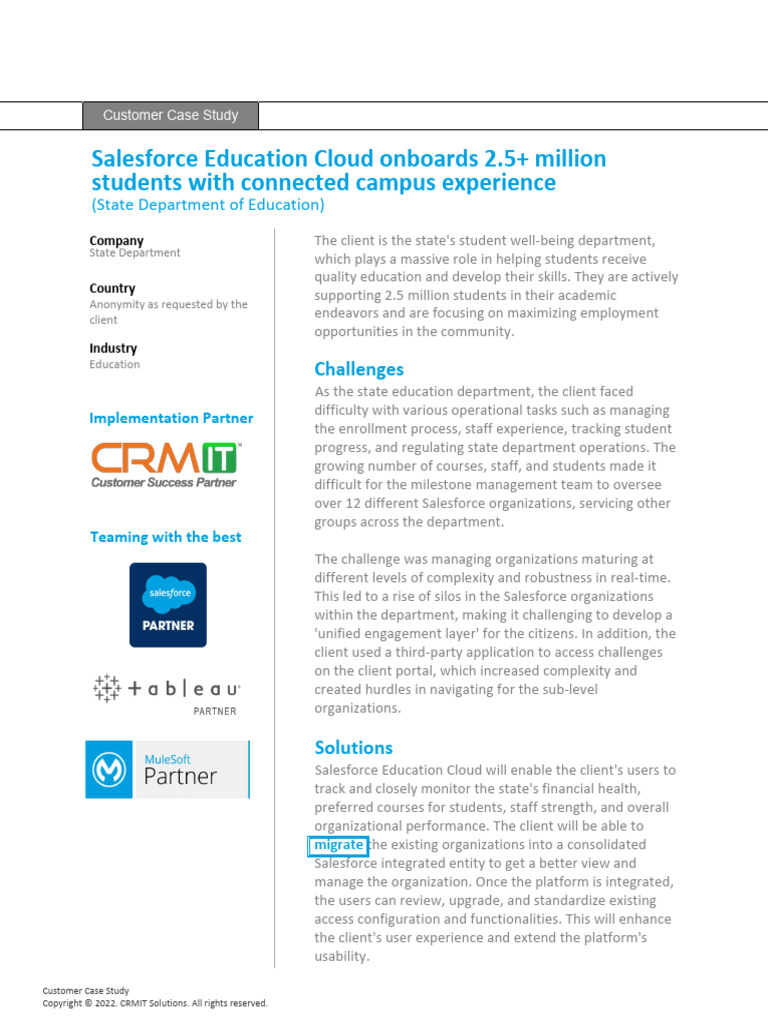 Customer Case Study

Salesforce Education Cloud onboards 2.5+ million students with connected campus experience
(State Department of Education)

Company
State Department

Country
Anonymity as requested by the client

Industry
Education

Implementation Partner

CRMIT
Customer Success Partner

Teaming with the best

salesforce
PARTNER

+ a b | e a u
PARTNER

MuleSoft
Partner

The client is the state's student well-being department, which plays a massive role in helping students receive quality education and develop their skills. They are actively supporting 2.5 million students in their academic endeavors and are focusing on maximizing employment opportunities in the community.

Challenges

As the state education department, the client faced difficulty with various operational tasks such as managing the enrollment process, staff experience, tracking student progress, and regulating state department operations. The growing number of courses, staff, and students made it difficult for the milestone management team to oversee over 12 different Salesforce organizations, servicing other groups across the department.

The challenge was managing organizations maturing at different levels of complexity and robustness in real-time. This led to a rise of silos in the Salesforce organizations within the department, making it challenging to develop a 'unified engagement layer' for the citizens. In addition, the client used a third-party application to access challenges on the client portal, which increased complexity and created hurdles in navigating for the sub-level organizations.

Solutions

Salesforce Education Cloud will enable the client's users to track and closely monitor the state's financial health, preferred courses for students, staff strength, and overall organizational performance. The client will be able to migrate the existing organizations into a consolidated Salesforce integrated entity to get a better view and manage the organization. Once the platform is integrated, the users can review, upgrade, and standardize existing access configuration and functionalities. This will enhance the client's user experience and extend the platform's usability.

Customer Case Study
Copyright © 2022. CRMIT Solutions. All rights reserved.